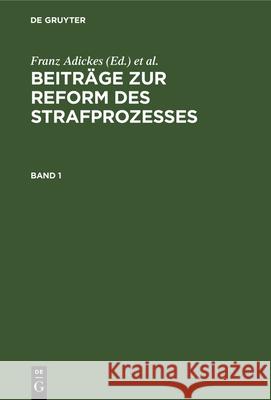 DE GRUYTER

Franz Adickes (Ed.) et al.

BEITRÄGE ZUR REFORM DES STRAFPROZESSES

BAND 1

DE G

Kraina Książek